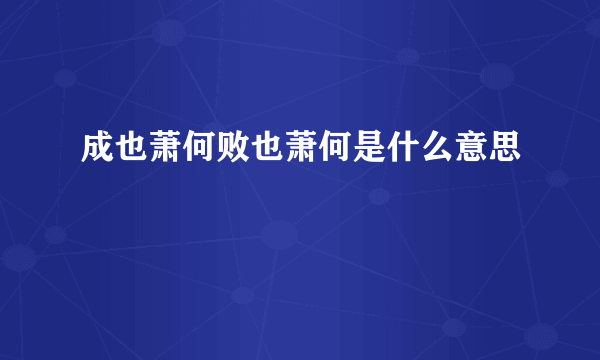 成也萧何败也萧何是什么意思